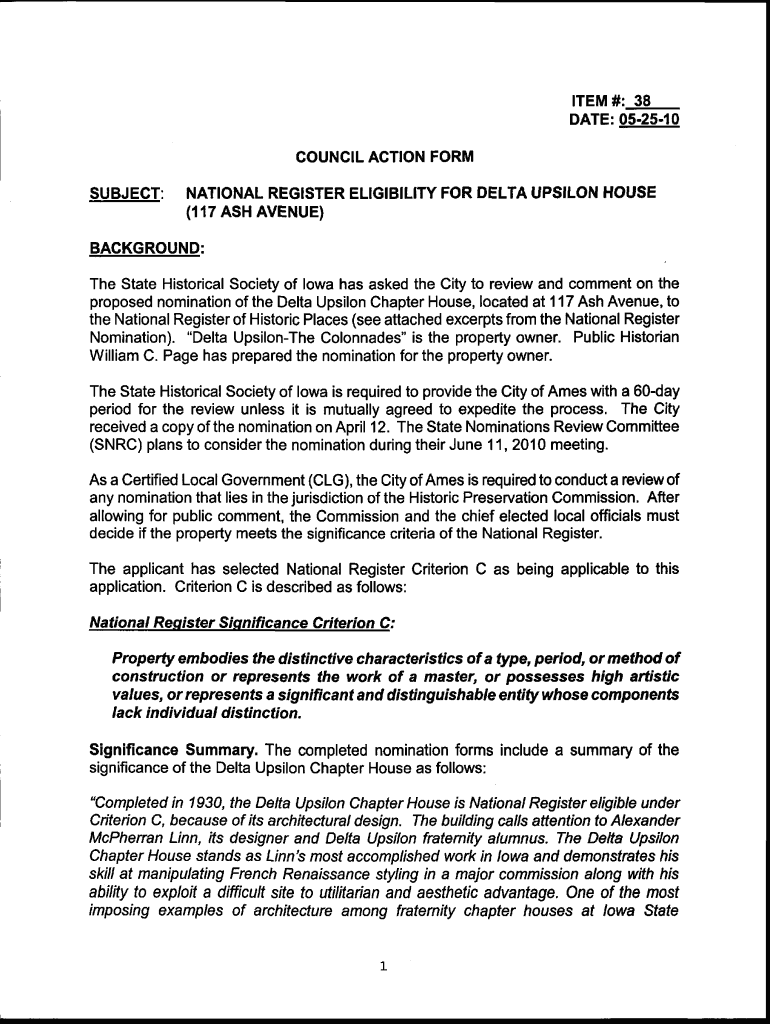 ITEM #: 38
DATE: 05-25-10

COUNCIL ACTION FORM

SUBJECT: NATIONAL REGISTER ELIGIBILITY FOR DELTA UPSILON HOUSE (117 ASH AVENUE)

BACKGROUND:

The State Historical Society of Iowa has asked the City to review and comment on the proposed nomination of the Delta Upsilon Chapter House, located at 117 Ash Avenue, to the National Register of Historic Places (see attached excerpts from the National Register Nomination). "Delta Upsilon-The Colonnades" is the property owner. Public Historian William C. Page has prepared the nomination for the property owner.

The State Historical Society of Iowa is required to provide the City of Ames with a 60-day period for the review unless it is mutually agreed to expedite the process. The City received a copy of the nomination on April 12. The State Nominations Review Committee (SNRC) plans to consider the nomination during their June 11, 2010 meeting.

As a Certified Local Government (CLG), the City of Ames is required to conduct a review of any nomination that lies in the jurisdiction of the Historic Preservation Commission. After allowing for public comment, the Commission and the chief elected local officials must decide if the property meets the significance criteria of the National Register.

The applicant has selected National Register Criterion C as being applicable to this application. Criterion C is described as follows:

National Register Significance Criterion C:

Property embodies the distinctive characteristics of a type, period, or method of construction or represents the work of a master, or possesses high artistic values, or represents a significant and distinguishable entity whose components lack individual distinction.

Significance Summary. The completed nomination forms include a summary of the significance of the Delta Upsilon Chapter House as follows:

"Completed in 1930, the Delta Upsilon Chapter House is National Register eligible under Criterion C, because of its architectural design. The building calls attention to Alexander McPherran Linn, its designer and Delta Upsilon fraternity alumnus. The Delta Upsilon Chapter House stands as Linn's most accomplished work in Iowa and demonstrates his skill at manipulating French Renaissance styling in a major commission along with his ability to exploit a difficult site to utilitarian and aesthetic advantage. One of the most imposing examples of architecture among fraternity chapter houses at Iowa State

1